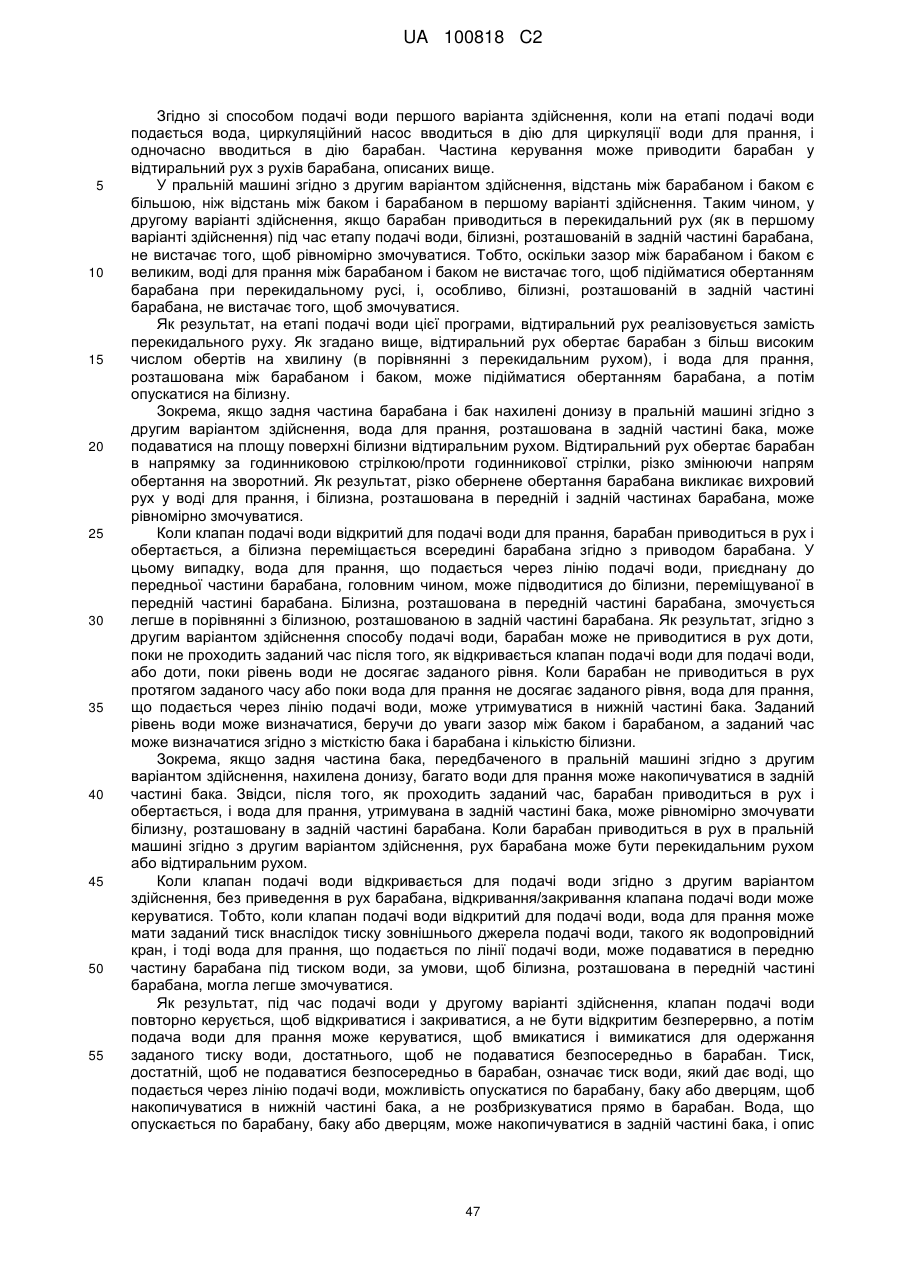 UA 100818 C2

Згідно зі способом подачі води першого варіанта здійснення, коли на етапі подачі води подається вода, циркуляційний насос вводиться в дію для циркуляції води для прання, і одночасно вводиться в дію барабан. Частина керування може приводити барабан у відтиральний рух з рухів барабана, описаних вище.

5 У пральній машині згідно з другим варіантом здійснення, відстань між барабаном і баком є більшою, ніж відстань між баком і барабаном в першому варіанті здійснення. Таким чином, у другому варіанті здійснення, якщо барабан приводиться в перекидальний рух (як в першому варіанті здійснення) під час етапу подачі води, білизні, розташованій в задній частині барабана, не вистачає того, щоб рівномірно змочуватися. Тобто, оскільки зазор між барабаном і баком є 10 великим, воді для прання між барабаном і баком не вистачає того, щоб підійматися обертанням барабана при перекидальному русі, і, особливо, білизні, розташованій в задній частині барабана, не вистачає того, щоб змочуватися.

Як результат, на етапі подачі води цієї програми, відтиральний рух реалізовується замість перекидального руху. Як згадано вище, відтиральний рух обертає барабан з більш високим 15 числом обертів на хвилину (в порівнянні з перекидальним рухом), і вода для прання, розташована між барабаном і баком, може підійматися обертанням барабана, а потім опускатися на білизну.

Зокрема, якщо задня частина барабана і бак нахилені донизу в пральній машині згідно з другим варіантом здійснення, вода для прання, розташована в задній частині бака, може 20 подаватися на площу поверхні білизни відтиральним рухом. Відтиральний рух обертає барабан в напрямку за годинниковою стрілкою/проти годинникової стрілки, різко змінюючи напрям обертання на зворотний. Як результат, різко обернене обертання барабана викликає вихровий рух у воді для прання, і білизна, розташована в передній і задній частинах барабана, може рівномірно змочуватися.

25 Коли клапан подачі води відкритий для подачі води для прання, барабан приводиться в рух і обертається, а білизна переміщається всередині барабана згідно з приводом барабана. У цьому випадку, вода для прання, що подається через лінію подачі води, приєднану до передньої частини барабана, головним чином, може підводитися до білизни, переміщуваної в передній частині барабана. Білизна, розташована в передній частині барабана, змочується 30 легше в порівнянні з білизною, розташованою в задній частині барабана. Як результат, згідно з другим варіантом здійснення способу подачі води, барабан може не приводитися в рух доти, поки не проходить заданий час після того, як відкривається клапан подачі води для подачі води, або доти, поки рівень води не досягає заданого рівня. Коли барабан не приводиться в рух протягом заданого часу або поки вода для прання не досягає заданого рівня, вода для прання, 35 що подається через лінію подачі води, може утримуватися в нижній частині бака. Заданий рівень води може визначатися, беручи до уваги зазор між баком і барабаном, а заданий час може визначатися згідно з місткістю бака і барабана і кількістю білизни.

Зокрема, якщо задня частина бака, передбаченого в пральній машині згідно з другим варіантом здійснення, нахилена донизу, багато води для прання може накопичуватися в задній 40 частині бака. Звідси, після того, як проходить заданий час, барабан приводиться в рух і обертається, і вода для прання, утримувана в задній частині бака, може рівномірно змочувати білизну, розташовану в задній частині барабана. Коли барабан приводиться в рух в пральній машині згідно з другим варіантом здійснення, рух барабана може бути перекидальним рухом або відтиральним рухом.

45 Коли клапан подачі води відкривається для подачі води згідно з другим варіантом здійснення, без приведення в рух барабана, відкривання/закривання клапана подачі води може керуватися. Тобто, коли клапан подачі води відкритий для подачі води, вода для прання може мати заданий тиск внаслідок тиску зовнішнього джерела подачі води, такого як водопровідний кран, і тоді вода для прання, що подається по лінії подачі води, може подаватися в передню 50 частину барабана під тиском води, за умови, щоб білизна, розташована в передній частині барабана, могла легше змочуватися.

Як результат, під час подачі води у другому варіанті здійснення, клапан подачі води повторно керується, щоб відкриватися і закриватися, а не бути відкритим безперервно, а потім подача води для прання може керуватися, щоб вмикатися і вимикатися для одержання 55 заданого тиску води, достатнього, щоб не подаватися безпосередньо в барабан. Тиск, достатній, щоб не подаватися безпосередньо в барабан, означає тиск води, який дає воді, що подається через лінію подачі води, можливість опускатися по барабану, баку або дверцям, щоб накопичуватися в нижній частині бака, а не розбризкуватися прямо в барабан. Вода, що опускається по барабану, баку або дверцям, може накопичуватися в задній частині бака, і опис

47